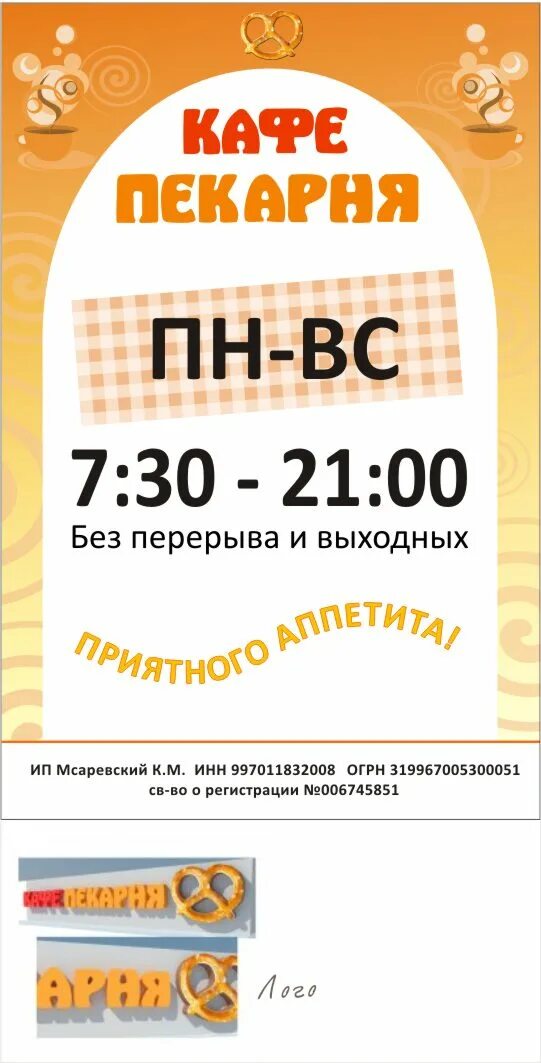 КАФЕ
ПЕКАРНЯ

ПН-ВС

7:30 - 21:00
Без перерыва и выходных

ПРИЯТНОГО АППЕТИТА!

ИП Мсаревский К.М. ИНН 997011832008 ОГРН 319967005300051
св-во о регистрации №006745851

КАФЕ ПЕКАРНЯ

АРНЯ

Лого